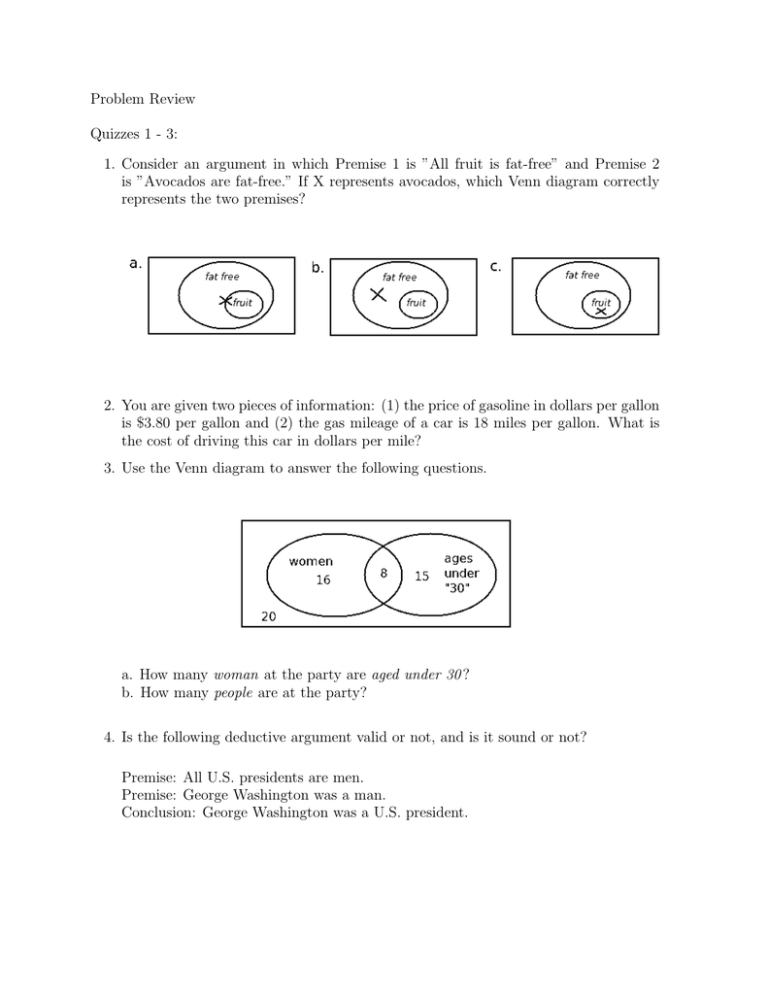 Problem Review

Quizzes 1 - 3:

1. Consider an argument in which Premise 1 is "All fruit is fat-free" and Premise 2 is "Avocados are fat-free." If X represents avocados, which Venn diagram correctly represents the two premises?

a. fat free X fruit

b. fat free X fruit

c. fat free fruit X

2. You are given two pieces of information: (1) the price of gasoline in dollars per gallon is \$3.80 per gallon and (2) the gas mileage of a car is 18 miles per gallon. What is the cost of driving this car in dollars per mile?

3. Use the Venn diagram to answer the following questions.

women 16 8 15 ages under "30" 20

a. How many woman at the party are aged under 30?
b. How many people are at the party?

4. Is the following deductive argument valid or not, and is it sound or not?

Premise: All U.S. presidents are men.
Premise: George Washington was a man.
Conclusion: George Washington was a U.S. president.